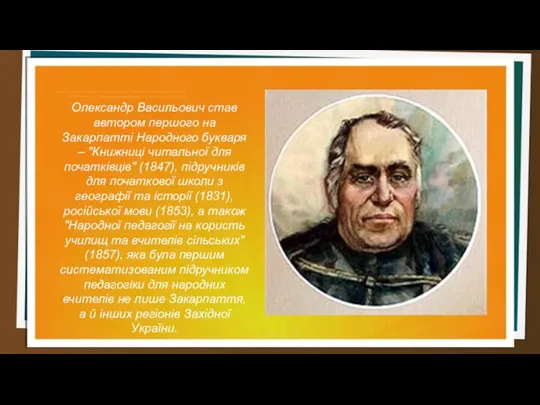 Олександр Васильович став автором першого на Закарпатті Народного букваря – "Книжниці читальної для початківців" (1847), підручників для початкової школи з географії та історії (1831), російської мови (1853), а також "Народної педагогії на користь училищ та вчителів сільських" (1857), яка була першим систематизованим підручником педагогіки для народних вчителів не лише Закарпаття, а й інших регіонів Західної України.